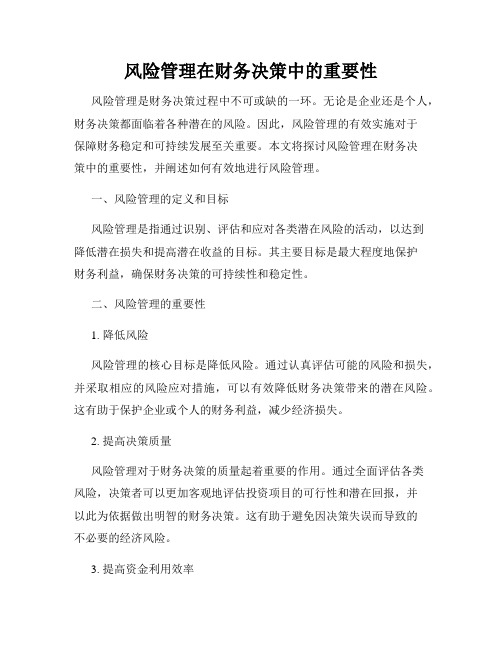 风险管理在财务决策中的重要性

风险管理是财务决策过程中不可或缺的一环。无论是企业还是个人，财务决策都面临着各种潜在的风险。因此，风险管理的有效实施对于保障财务稳定和可持续发展至关重要。本文将探讨风险管理在财务决策中的重要性，并阐述如何有效地进行风险管理。

一、风险管理的定义和目标

风险管理是指通过识别、评估和应对各类潜在风险的活动，以达到降低潜在损失和提高潜在收益的目标。其主要目标是最大程度地保护财务利益，确保财务决策的可持续性和稳定性。

二、风险管理的重要性

1. 降低风险

风险管理的核心目标是降低风险。通过认真评估可能的风险和损失，并采取相应的风险应对措施，可以有效降低财务决策带来的潜在风险。这有助于保护企业或个人的财务利益，减少经济损失。

2. 提高决策质量

风险管理对于财务决策的质量起着重要的作用。通过全面评估各类风险，决策者可以更加客观地评估投资项目的可行性和潜在回报，并以此为依据做出明智的财务决策。这有助于避免因决策失误而导致的不必要的经济风险。

3. 提高资金利用效率